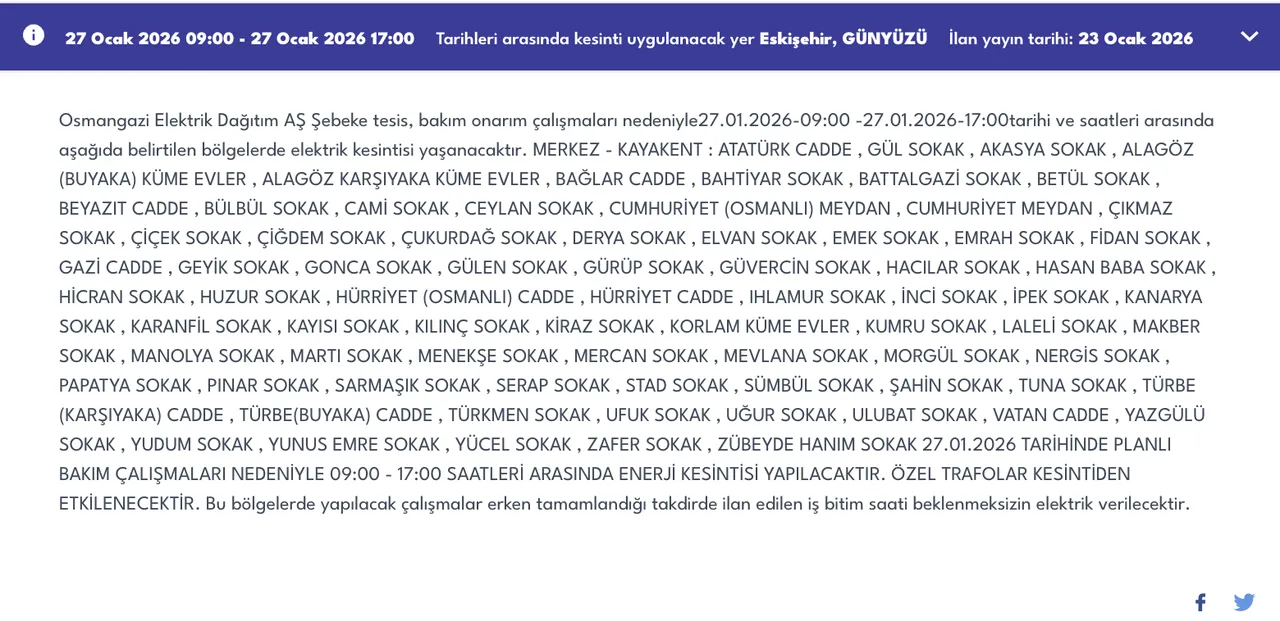 27 Ocak 2026 09:00 - 27 Ocak 2026 17:00 Tarihleri arasında kesinti uygulanacak yer Eskişehir, GÜNYÜZÜ İlan yayın tarihi: 23 Ocak 2026

Osmangazi Elektrik Dağıtım AŞ Şebeke tesis, bakım onarım çalışmaları nedeniyle27.01.2026-09:00 -27.01.2026-17:00tarihi ve saatleri arasında aşağıda belirtilen bölgelerde elektrik kesintisi yaşanacaktır. MERKEZ - KAYAKENT : ATATÜRK CADDE , GÜL SOKAK , AKASYA SOKAK , ALAGÖZ (BUYAKA) KÜME EVLER , ALAGÖZ KARŞIYAKA KÜME EVLER , BAĞLAR CADDE , BAHTİYAR SOKAK , BATTALGAZİ SOKAK , BETÜL SOKAK , BEYAZIT CADDE , BÜLBÜL SOKAK , CAMİ SOKAK , CEYLAN SOKAK , CUMHURİYET (OSMANLI) MEYDAN , CUMHURİYET MEYDAN , ÇIKMAZ SOKAK , ÇİÇEK SOKAK , ÇİĞDEM SOKAK , ÇUKURDAĞ SOKAK , DERYA SOKAK , ELVAN SOKAK , EMEK SOKAK , EMRAH SOKAK , FİDAN SOKAK , GAZİ CADDE , GEYİK SOKAK , GONCA SOKAK , GÜLEN SOKAK , GÜRÜP SOKAK , GÜVERCİN SOKAK , HACILAR SOKAK , HASAN BABA SOKAK , HİCRAN SOKAK , HUZUR SOKAK , HÜRRİYET (OSMANLI) CADDE , HÜRRİYET CADDE , IHLAMUR SOKAK , İNCİ SOKAK , İPEK SOKAK , KANARYA SOKAK , KARANFİL SOKAK , KAYISI SOKAK , KILINÇ SOKAK , KİRAZ SOKAK , KORLAM KÜME EVLER , KUMRU SOKAK , LALELİ SOKAK , MAKBER SOKAK , MANOLYA SOKAK , MARTI SOKAK , MENEKŞE SOKAK , MERCAN SOKAK , MEVLANA SOKAK , MORGÜL SOKAK , NERGİS SOKAK , PAPATYA SOKAK , PINAR SOKAK , SARMAŞIK SOKAK , SERAP SOKAK , STAD SOKAK , SÜMBÜL SOKAK , ŞAHİN SOKAK , TUNA SOKAK , TÜRBE (KARŞIYAKA) CADDE , TÜRBE(BUYAKA) CADDE , TÜRKMEN SOKAK , UFUK SOKAK , UĞUR SOKAK , ULUBAT SOKAK , VATAN CADDE , YAZGÜLÜ SOKAK , YUDUM SOKAK , YUNUS EMRE SOKAK , YÜCEL SOKAK , ZAFER SOKAK , ZÜBEYDE HANIM SOKAK 27.01.2026 TARİHİNDE PLANLI BAKIM ÇALIŞMALARI NEDENİYLE 09:00 - 17:00 SAATLERİ ARASINDA ENERJİ KESİNTİSİ YAPILACAKTIR. ÖZEL TRAFOLAR KESİNTİDEN ETKİLENECEKTİR. Bu bölgelerde yapılacak çalışmalar erken tamamlandığı takdirde ilan edilen iş bitim saati beklenmeksizin elektrik verilecektir.